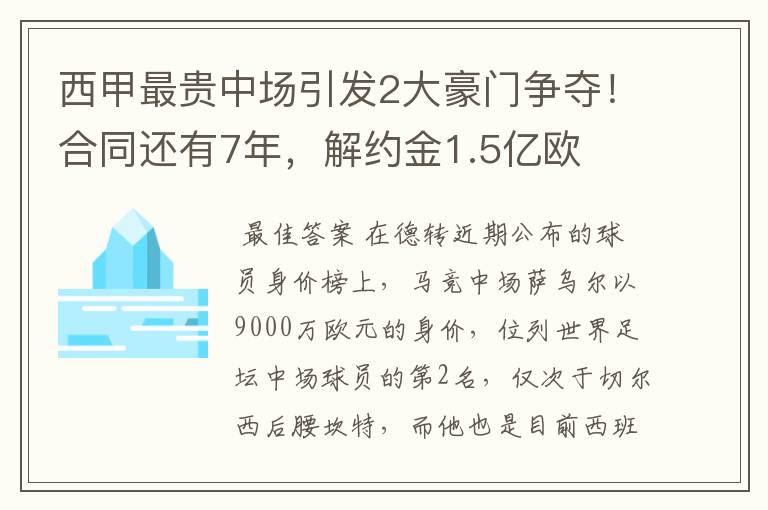 西甲最贵中场引发2大豪门争夺！合同还有7年，解约金1.5亿欧

最佳答案 在德转近期公布的球员身价榜上，马竞中场萨乌尔以9000万欧元的身价，位列世界足坛中场球员的第2名，仅次于切尔西后腰坎特，而他也是目前西班